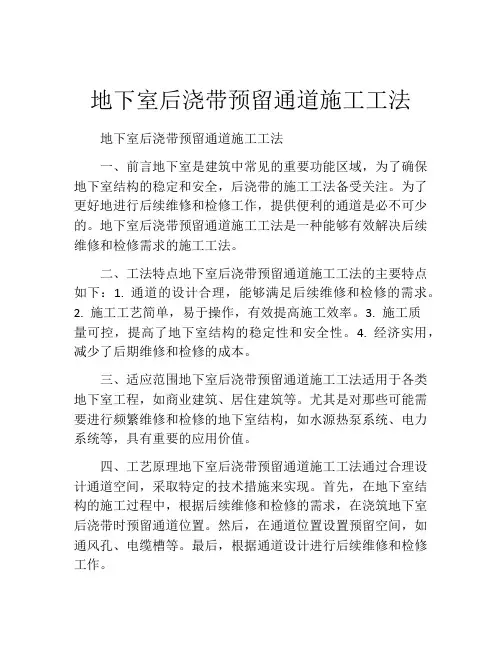 地下室后浇带预留通道施工工法

地下室后浇带预留通道施工工法

一、前言地下室是建筑中常见的重要功能区域，为了确保地下室结构的稳定和安全，后浇带的施工工法备受关注。为了更好地进行后续维修和检修工作，提供便利的通道是必不可少的。地下室后浇带预留通道施工工法是一种能够有效解决后续维修和检修需求的施工工法。

二、工法特点地下室后浇带预留通道施工工法的主要特点如下：1. 通道的设计合理，能够满足后续维修和检修的需求。2. 施工工艺简单，易于操作，有效提高施工效率。3. 施工质量可控，提高了地下室结构的稳定性和安全性。4. 经济实用，减少了后期维修和检修的成本。

三、适应范围地下室后浇带预留通道施工工法适用于各类地下室工程，如商业建筑、居住建筑等。尤其是对那些可能需要进行频繁维修和检修的地下室结构，如水源热泵系统、电力系统等，具有重要的应用价值。

四、工艺原理地下室后浇带预留通道施工工法通过合理设计通道空间，采取特定的技术措施来实现。首先，在地下室结构的施工过程中，根据后续维修和检修的需求，在浇筑地下室后浇带时预留通道位置。然后，在通道位置设置预留空间，如通风孔、电缆槽等。最后，根据通道设计进行后续维修和检修工作。